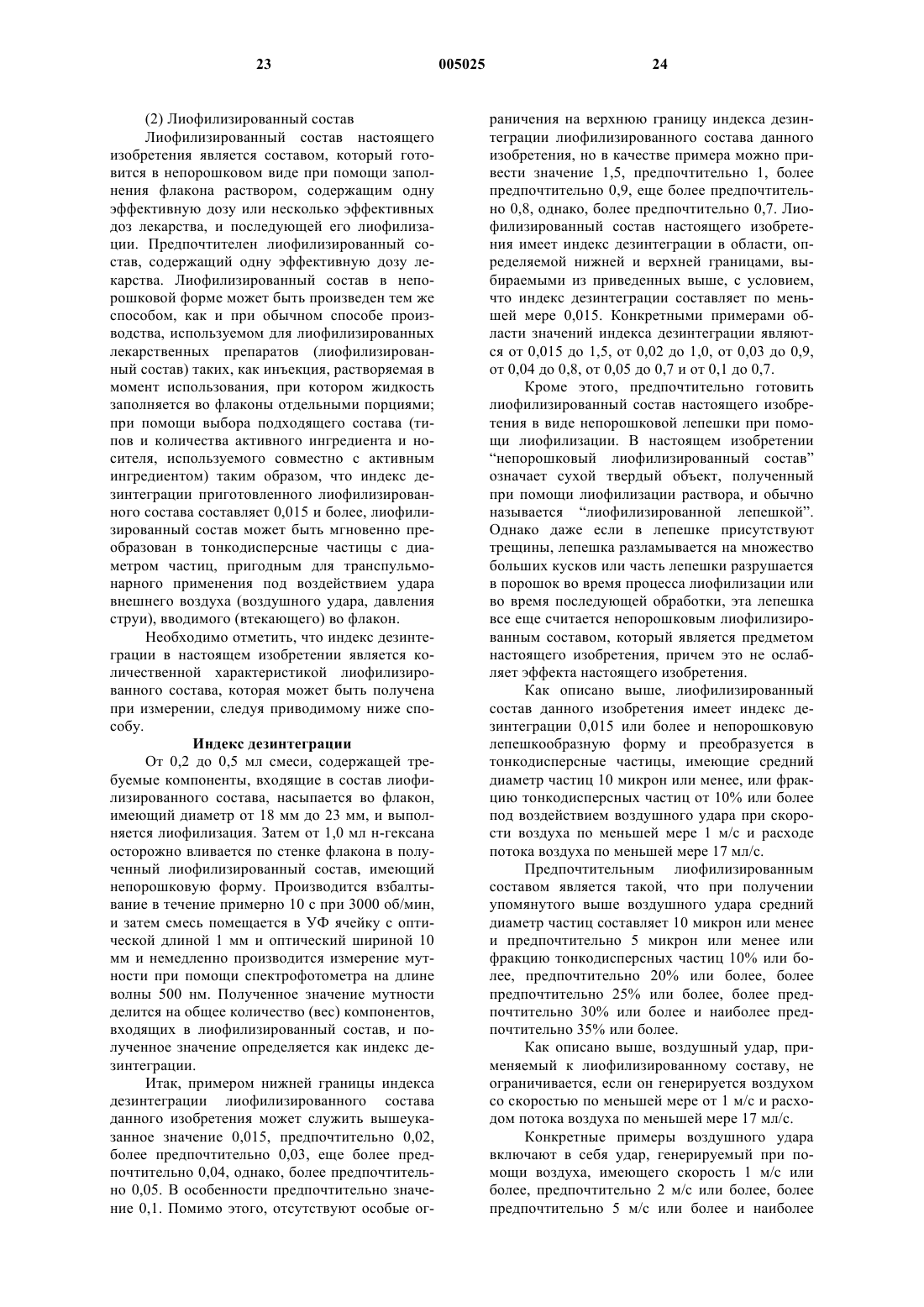 23 005025 24

(2) Лиофилизированный состав

Лиофилизированный состав настоящего изобретения является составом, который готовится в непорошковом виде при помощи заполнения флакона раствором, содержащим одну эффективную дозу или несколько эффективных доз лекарства, и последующей его лиофилизации. Предпочтителен лиофилизированный состав, содержащий одну эффективную дозу лекарства. Лиофилизированный состав в непорошковой форме может быть произведен тем же способом, как и при обычном способе производства, используемом для лиофилизированных лекарственных препаратов (лиофилизированный состав) таких, как инъекция, растворяемая в момент использования, при котором жидкость заполняется во флаконы отдельными порциями; при помощи выбора подходящего состава (типов и количества активного ингредиента и носителя, используемого совместно с активным ингредиентом) таким образом, что индекс дезинтеграции приготовленного лиофилизированного состава составляет 0,015 и более, лиофилизированный состав может быть мгновенно преобразован в тонкодисперсные частицы с диаметром частиц, пригодным для транспульмонарного применения под воздействием удара внешнего воздуха (воздушного удара, давления струи), вводимого (втекающего) во флакон.

Необходимо отметить, что индекс дезинтеграции в настоящем изобретении является количественной характеристикой лиофилизированного состава, которая может быть получена при измерении, следуя приводимому ниже способу.

Индекс дезинтеграции

От 0,2 до 0,5 мл смеси, содержащей требуемые компоненты, входящие в состав лиофилизированного состава, насыпается во флакон, имеющий диаметр от 18 мм до 23 мм, и выполняется лиофилизация. Затем от 1,0 мл н-гексана осторожно вливается по стенке флакона в полученный лиофилизированный состав, имеющий непорошковую форму. Производится взбалтывание в течение примерно 10 с при 3000 об/мин, и затем смесь помещается в УФ ячейку с оптической длиной 1 мм и оптической шириной 10 мм и немедленно производится измерение мутности при помощи спектрофотометра на длине волны 500 нм. Полученное значение мутности делится на общее количество (вес) компонентов, входящих в лиофилизированный состав, и полученное значение определяется как индекс дезинтеграции.

Итак, примером нижней границы индекса дезинтеграции лиофилизированного состава данного изобретения может служить вышеуказанное значение 0,015, предпочтительно 0,02, более предпочтительно 0,03, еще более предпочтительно 0,04, однако, более предпочтительно 0,05. В особенности предпочтительно значение 0,1. Помимо этого, отсутствуют особые ограничения на верхнюю границу индекса дезинтеграции лиофилизированного состава данного изобретения, но в качестве примера можно привести значение 1,5, предпочтительно 1, более предпочтительно 0,9, еще более предпочтительно 0,8, однако, более предпочтительно 0,7. Лиофилизированный состав настоящего изобретения имеет индекс дезинтеграции в области, определяемой нижней и верхней границами, выбираемыми из приведенных выше, с условием, что индекс дезинтеграции составляет по меньшей мере 0,015. Конкретными примерами области значений индекса дезинтеграции являются от 0,015 до 1,5, от 0,02 до 1,0, от 0,03 до 0,9, от 0,04 до 0,8, от 0,05 до 0,7 и от 0,1 до 0,7.

Кроме этого, предпочтительно готовить лиофилизированный состав настоящего изобретения в виде непорошковой лепешки при помощи лиофилизации. В настоящем изобретении “непорошковый лиофилизированный состав” означает сухой твердый объект, полученный при помощи лиофилизации раствора, и обычно называется “лиофилизированной лепешкой”. Однако даже если в лепешке присутствуют трещины, лепешка разламывается на множество больших кусков или часть лепешки разрушается в порошок во время процесса лиофилизации или во время последующей обработки, эта лепешка все еще считается непорошковым лиофилизированным составом, который является предметом настоящего изобретения, причем это не ослабляет эффекта настоящего изобретения.

Как описано выше, лиофилизированный состав данного изобретения имеет индекс дезинтеграции 0,015 или более и непорошковую лепешкообразную форму и преобразуется в тонкодисперсные частицы, имеющие средний диаметр частиц 10 микрон или менее, или фракцию тонкодисперсных частиц от 10% или более под воздействием воздушного удара при скорости воздуха по меньшей мере 1 м/с и расходе потока воздуха по меньшей мере 17 мл/с.

Предпочтительным лиофилизированным составом является такой, что при получении упомянутого выше воздушного удара средний диаметр частиц составляет 10 микрон или менее и предпочтительно 5 микрон или менее или фракцию тонкодисперсных частиц 10% или более, предпочтительно 20% или более, более предпочтительно 25% или более, более предпочтительно 30% или более и наиболее предпочтительно 35% или более.

Как описано выше, воздушный удар, применяемый к лиофилизированному составу, не ограничивается, если он генерируется воздухом со скоростью по меньшей мере от 1 м/с и расходом потока воздуха по меньшей мере 17 мл/с.

Конкретные примеры воздушного удара включают в себя удар, генерируемый при помощи воздуха, имеющего скорость 1 м/с или более, предпочтительно 2 м/с или более, более предпочтительно 5 м/с или более и наиболее